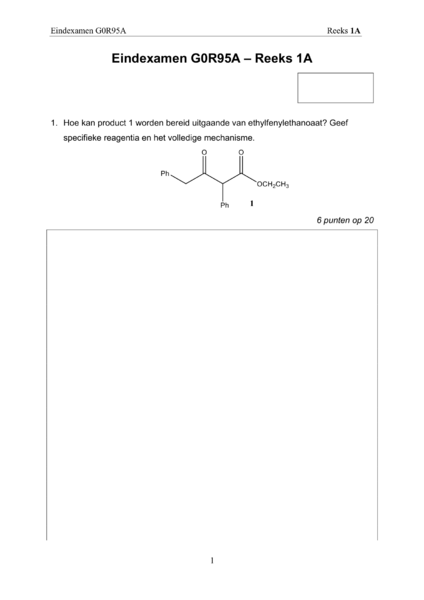 Eindexamen G0R95A Reeks 1A

Eindexamen G0R95A – Reeks 1A

1. Hoe kan product 1 worden bereid uitgaande van ethylfenylethanoaat? Geef specifieke reagentia en het volledige mechanisme.

O
O
Ph
$OCH_2CH_3$
Ph
1

6 punten op 20

1